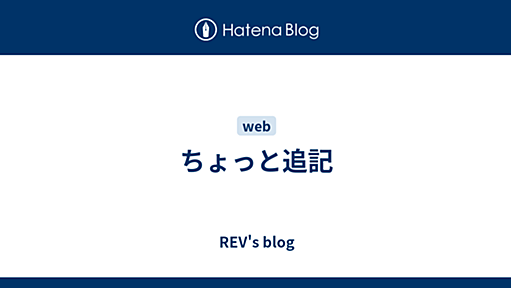 Hatena Blog

web

ちょっと追記

REV's blog